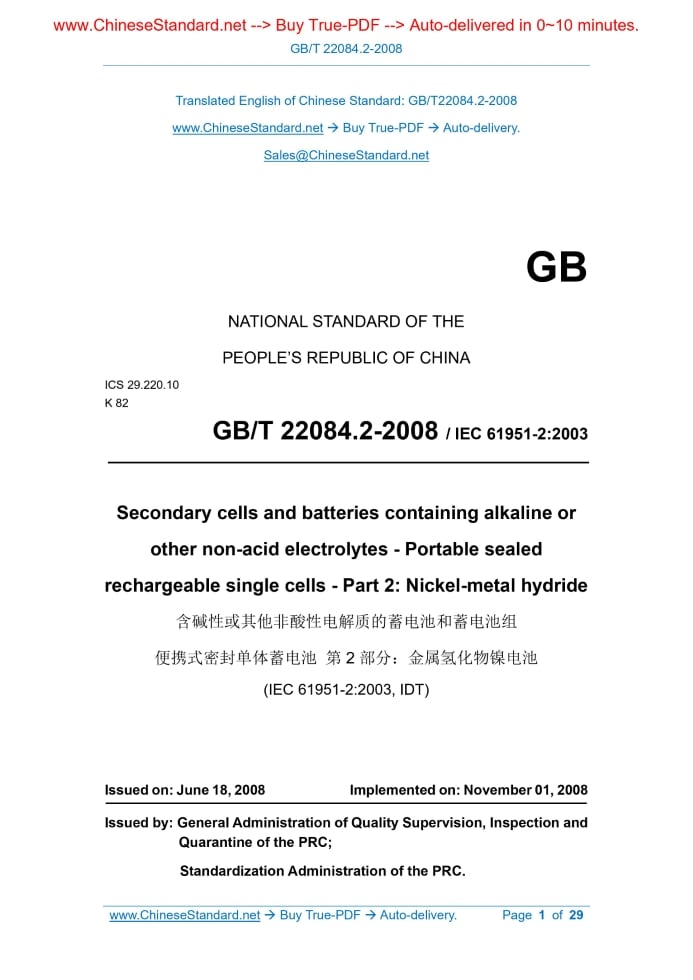 www.ChineseStandard.net --> Buy True-PDF --> Auto-delivered in 0~10 minutes.
GB/T 22084.2-2008

Translated English of Chinese Standard: GB/T22084.2-2008
www.ChineseStandard.net → Buy True-PDF → Auto-delivery.
Sales@ChineseStandard.net

GB

NATIONAL STANDARD OF THE
PEOPLE'S REPUBLIC OF CHINA

ICS 29.220.10
K 82

GB/T 22084.2-2008 / IEC 61951-2:2003

Secondary cells and batteries containing alkaline or other non-acid electrolytes - Portable sealed rechargeable single cells - Part 2: Nickel-metal hydride

含碱性或其他非酸性电解质的蓄电池和蓄电池组
便携式密封单体蓄电池 第 2 部分：金属氢化物镍电池
(IEC 61951-2:2003, IDT)

Issued on: June 18, 2008    Implemented on: November 01, 2008

Issued by: General Administration of Quality Supervision, Inspection and Quarantine of the PRC;
Standardization Administration of the PRC.

www.ChineseStandard.net → Buy True-PDF → Auto-delivery.    Page 1 of 29